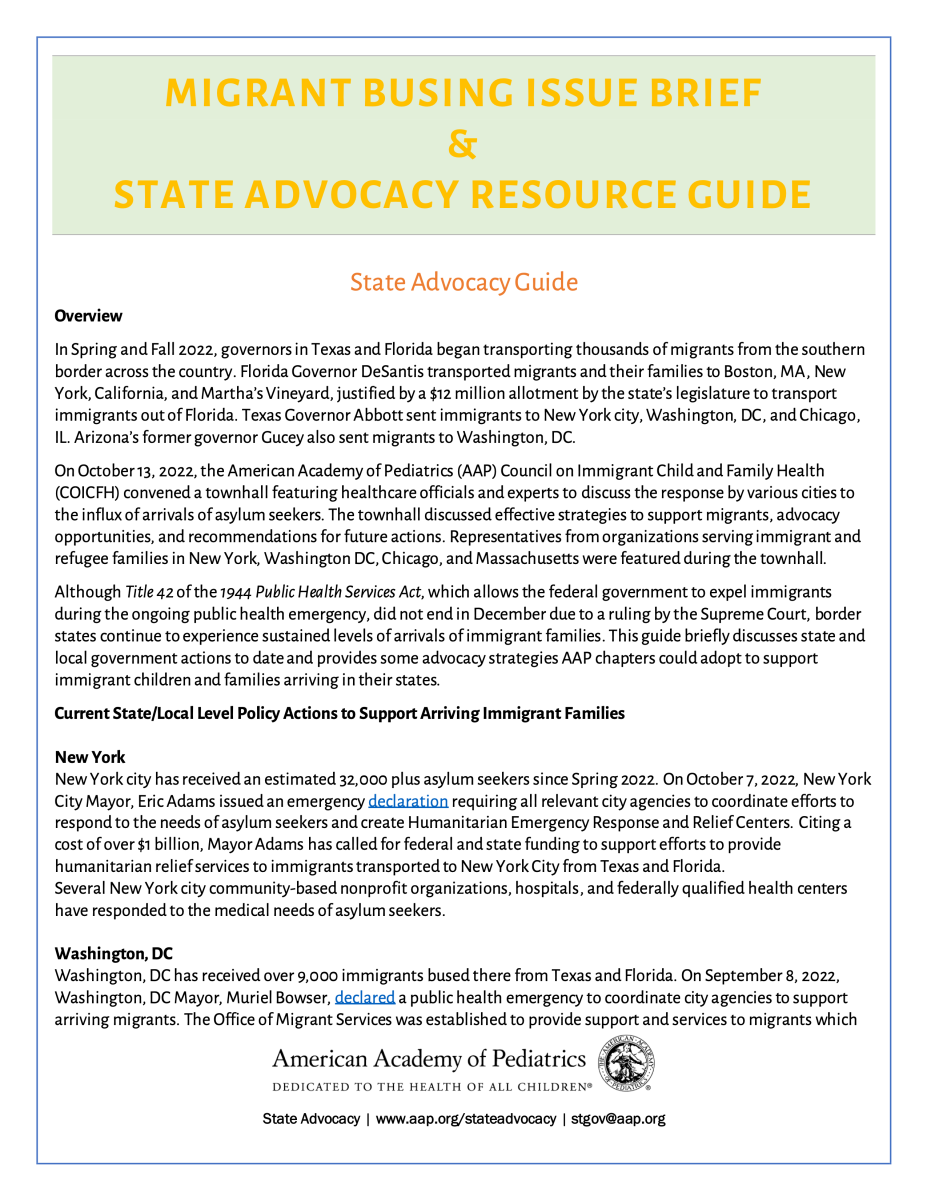 MIGRANT BUSING ISSUE BRIEF
&
STATE ADVOCACY RESOURCE GUIDE

State Advocacy Guide

Overview

In Spring and Fall 2022, governors in Texas and Florida began transporting thousands of migrants from the southern border across the country. Florida Governor DeSantis transported migrants and their families to Boston, MA, New York, California, and Martha's Vineyard, justified by a $12 million allotment by the state's legislature to transport immigrants out of Florida. Texas Governor Abbott sent immigrants to New York city, Washington, DC, and Chicago, IL. Arizona's former governor Gucey also sent migrants to Washington, DC.

On October 13, 2022, the American Academy of Pediatrics (AAP) Council on Immigrant Child and Family Health (COICFH) convened a townhall featuring healthcare officials and experts to discuss the response by various cities to the influx of arrivals of asylum seekers. The townhall discussed effective strategies to support migrants, advocacy opportunities, and recommendations for future actions. Representatives from organizations serving immigrant and refugee families in New York, Washington DC, Chicago, and Massachusetts were featured during the townhall.

Although Title 42 of the 1944 Public Health Services Act, which allows the federal government to expel immigrants during the ongoing public health emergency, did not end in December due to a ruling by the Supreme Court, border states continue to experience sustained levels of arrivals of immigrant families. This guide briefly discusses state and local government actions to date and provides some advocacy strategies AAP chapters could adopt to support immigrant children and families arriving in their states.

Current State/Local Level Policy Actions to Support Arriving Immigrant Families

New York
New York city has received an estimated 32,000 plus asylum seekers since Spring 2022. On October 7, 2022, New York City Mayor, Eric Adams issued an emergency declaration requiring all relevant city agencies to coordinate efforts to respond to the needs of asylum seekers and create Humanitarian Emergency Response and Relief Centers. Citing a cost of over $1 billion, Mayor Adams has called for federal and state funding to support efforts to provide humanitarian relief services to immigrants transported to New York City from Texas and Florida.
Several New York city community-based nonprofit organizations, hospitals, and federally qualified health centers have responded to the medical needs of asylum seekers.

Washington, DC
Washington, DC has received over 9,000 immigrants bused there from Texas and Florida. On September 8, 2022, Washington, DC Mayor, Muriel Bowser, declared a public health emergency to coordinate city agencies to support arriving migrants. The Office of Migrant Services was established to provide support and services to migrants which

American Academy of Pediatrics
DEDICATED TO THE HEALTH OF ALL CHILDREN®

State Advocacy | www.aap.org/stateadvocacy | stgov@aap.org